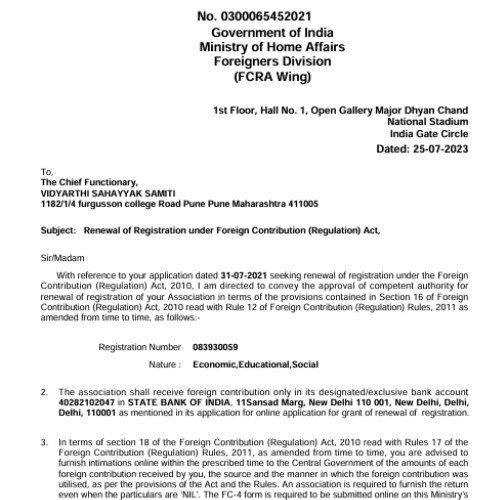 No. 0300065452021
Government of India
Ministry of Home Affairs
Foreigners Division
(FCRA Wing)

1st Floor, Hall No. 1, Open Gallery Major Dhyan Chand
National Stadium
India Gate Circle
Dated: 25-07-2023

To,
The Chief Functionary,
VIDYARTHI SAHAYYAK SAMITI
1182/1/4 furgusson college Road Pune Pune Maharashtra 411005

Subject: Renewal of Registration under Foreign Contribution (Regulation) Act,

Sir/Madam

With reference to your application dated 31-07-2021 seeking renewal of registration under the Foreign Contribution (Regulation) Act, 2010, I am directed to convey the approval of competent authority for renewal of registration of your Association in terms of the provisions contained in Section 16 of Foreign Contribution (Regulation) Act, 2010 read with Rule 12 of Foreign Contribution (Regulation) Rules, 2011 as amended from time to time, as follows:-

Registration Number 083930059
Nature : Economic,Educational,Social

2. The association shall receive foreign contribution only in its designated/exclusive bank account 40282102047 in STATE BANK OF INDIA, 11Sansad Marg, New Delhi 110 001, New Delhi, Delhi, Delhi, 110001 as mentioned in its application for online application for grant of renewal of registration.

3. In terms of section 18 of the Foreign Contribution (Regulation) Act, 2010 read with Rules 17 of the Foreign Contribution (Regulation) Rules, 2011, as amended from time to time, you are advised to furnish intimations online within the prescribed time to the Central Government of the amounts of each foreign contribution received by you, the source and the manner in which the foreign contribution was utilised, as per the provisions of the Act and the Rules. An association is required to furnish the return even when the particulars are 'NIL'. The FC-4 form is required to be submitted online on this Ministry's